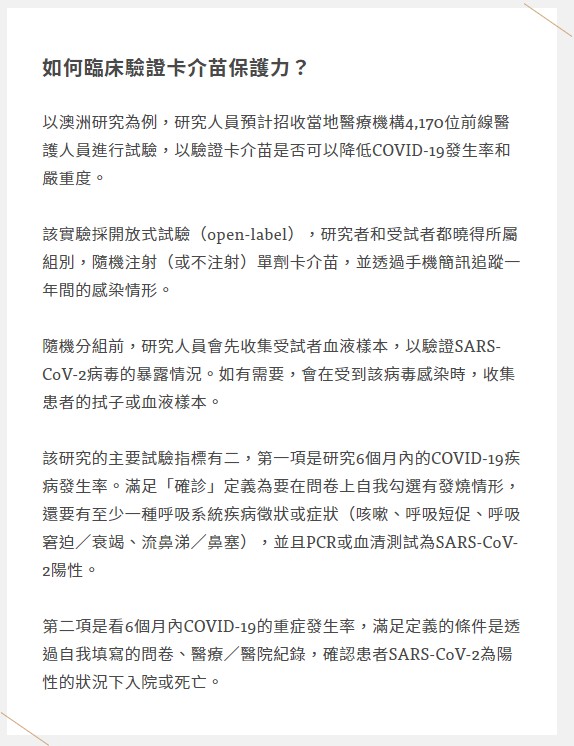 如何臨床驗證卡介苗保護力？

以澳洲研究為例，研究人員預計招收當地醫療機構4,170位前線醫護人員進行試驗，以驗證卡介苗是否可以降低COVID-19發生率和嚴重度。

該實驗採開放式試驗（open-label），研究者和受試者都曉得所屬組別，隨機注射（或不注射）單劑卡介苗，並透過手機簡訊追蹤一年間的感染情形。

隨機分組前，研究人員會先收集受試者血液樣本，以驗證SARS-CoV-2病毒的暴露情況。如有需要，會在受到該病毒感染時，收集患者的拭子或血液樣本。

該研究的主要試驗指標有二，第一項是研究6個月內的COVID-19疾病發生率。滿足「確診」定義為要在問卷上自我勾選有發燒情形，還要有至少一種呼吸系統疾病徵狀或症狀（咳嗽、呼吸短促、呼吸窘迫／衰竭、流鼻涕／鼻塞），並且PCR或血清測試為SARS-CoV-2陽性。

第二項是看6個月內COVID-19的重症發生率，滿足定義的條件是透過自我填寫的問卷、醫療／醫院紀錄，確認患者SARS-CoV-2為陽性的狀況下入院或死亡。